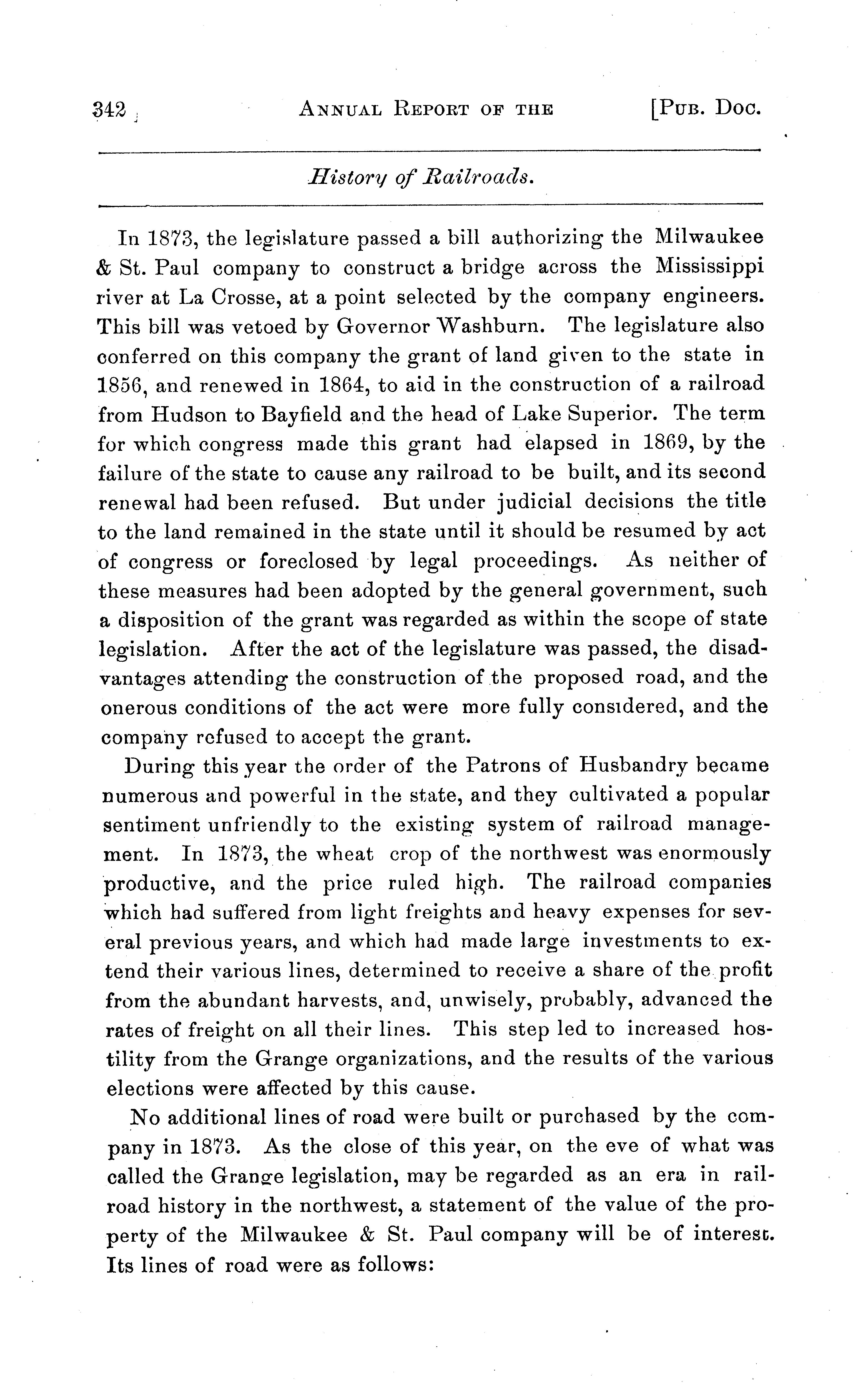 342 ANNUAL REPORT OF THE [PUB. DOC.

History of Railroads.

In 1873, the legislature passed a bill authorizing the Milwaukee & St. Paul company to construct a bridge across the Mississippi river at La Crosse, at a point selected by the company engineers. This bill was vetoed by Governor Washburn. The legislature also conferred on this company the grant of land given to the state in 1856, and renewed in 1864, to aid in the construction of a railroad from Hudson to Bayfield and the head of Lake Superior. The term for which congress made this grant had elapsed in 1869, by the failure of the state to cause any railroad to be built, and its second renewal had been refused. But under judicial decisions the title to the land remained in the state until it should be resumed by act of congress or foreclosed by legal proceedings. As neither of these measures had been adopted by the general government, such a disposition of the grant was regarded as within the scope of state legislation. After the act of the legislature was passed, the disadvantages attending the construction of the proposed road, and the onerous conditions of the act were more fully considered, and the company refused to accept the grant.

During this year the order of the Patrons of Husbandry became numerous and powerful in the state, and they cultivated a popular sentiment unfriendly to the existing system of railroad management. In 1873, the wheat crop of the northwest was enormously productive, and the price ruled high. The railroad companies which had suffered from light freights and heavy expenses for several previous years, and which had made large investments to extend their various lines, determined to receive a share of the profit from the abundant harvests, and, unwisely, probably, advanced the rates of freight on all their lines. This step led to increased hostility from the Grange organizations, and the results of the various elections were affected by this cause.

No additional lines of road were built or purchased by the company in 1873. As the close of this year, on the eve of what was called the Grange legislation, may be regarded as an era in railroad history in the northwest, a statement of the value of the property of the Milwaukee & St. Paul company will be of interest. Its lines of road were as follows: